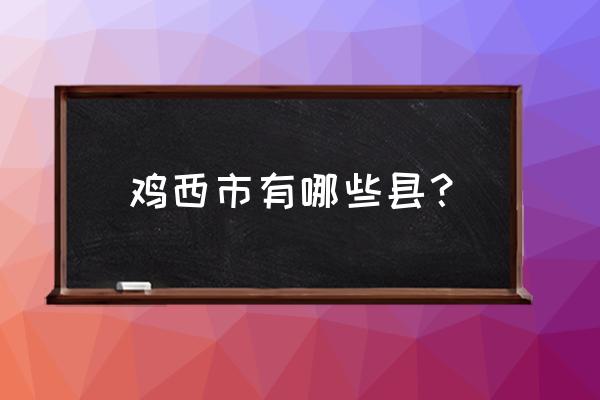 鸡西市有哪些县?